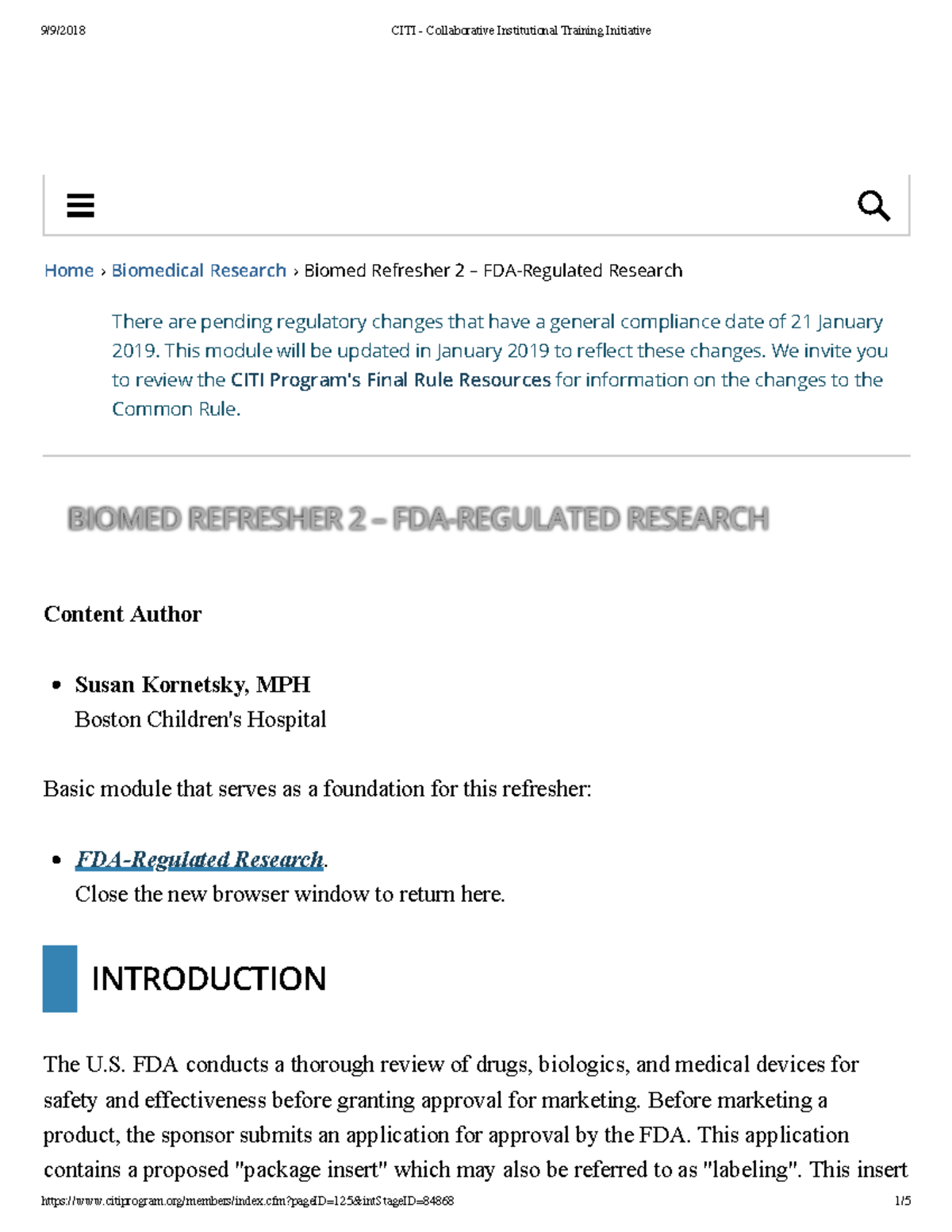 9/9/2018 CITI - Collaborative Institutional Training Initiative

Home › Biomedical Research › Biomed Refresher 2 – FDA-Regulated Research

There are pending regulatory changes that have a general compliance date of 21 January 2019. This module will be updated in January 2019 to reflect these changes. We invite you to review the CITI Program's Final Rule Resources for information on the changes to the Common Rule.

BIOMED REFRESHER 2 – FDA-REGULATED RESEARCH

Content Author

• Susan Kornetsky, MPH
Boston Children's Hospital

Basic module that serves as a foundation for this refresher:

• FDA-Regulated Research.
Close the new browser window to return here.

INTRODUCTION

The U.S. FDA conducts a thorough review of drugs, biologics, and medical devices for safety and effectiveness before granting approval for marketing. Before marketing a product, the sponsor submits an application for approval by the FDA. This application contains a proposed "package insert" which may also be referred to as "labeling". This insert

https://www.citiprogram.org/members/index.cfm?pageID=125&intStageID=84868 1/5